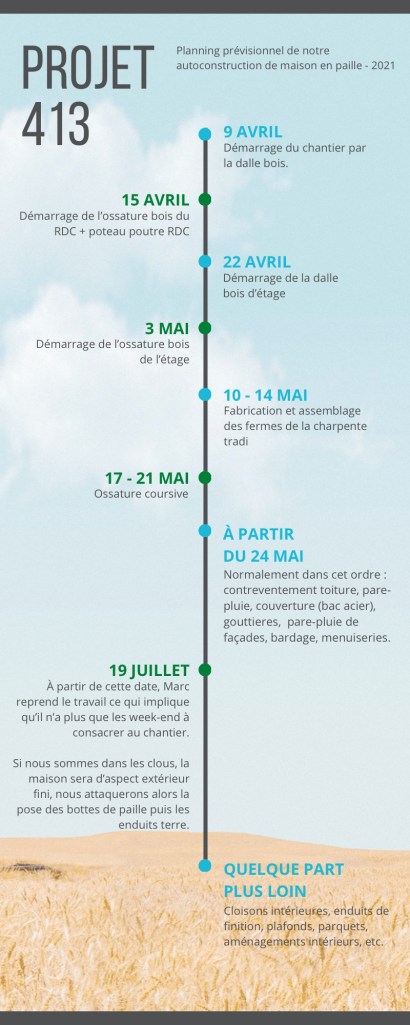 PROJET 413

Planning prévisionnel de notre autoconstruction de maison en paille - 2021

9 AVRIL
Démarrage du chantier par la dalle bois.

15 AVRIL
Démarrage de l'ossature bois du RDC + poteau poutre RDC

22 AVRIL
Démarrage de la dalle bois d'étage

3 MAI
Démarrage de l'ossature bois de l'étage

10 - 14 MAI
Fabrication et assemblage des fermes de la charpente tradi

17 - 21 MAI
Ossature coursive

À PARTIR DU 24 MAI
Normalement dans cet ordre : contreventement toiture, pare-pluie, couverture (bac acier), gouttieres, pare-pluie de façades, bardage, menuiseries.

19 JUILLET
À partir de cette date, Marc reprend le travail ce qui implique qu'il n'a plus que les week-end à consacrer au chantier.

Si nous sommes dans les clous, la maison sera d'aspect extérieur fini, nous attaquerons alors la pose des bottes de paille puis les enduits terre.

QUELQUE PART PLUS LOIN
Cloisons intérieures, enduits de finition, plafonds, parquets, aménagements intérieurs, etc.